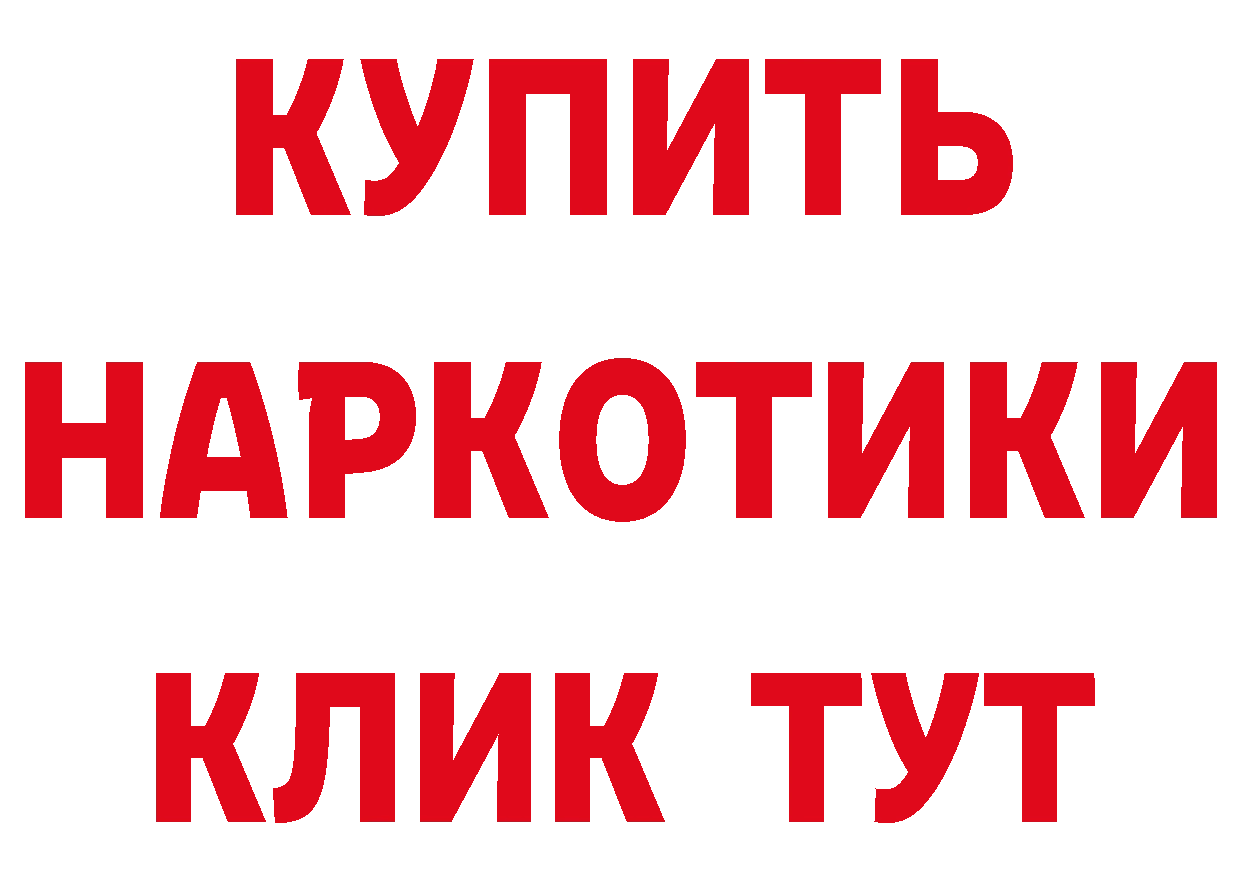 КУПИТЬ

НАРКОТИКИ

КЛИК ТУТ